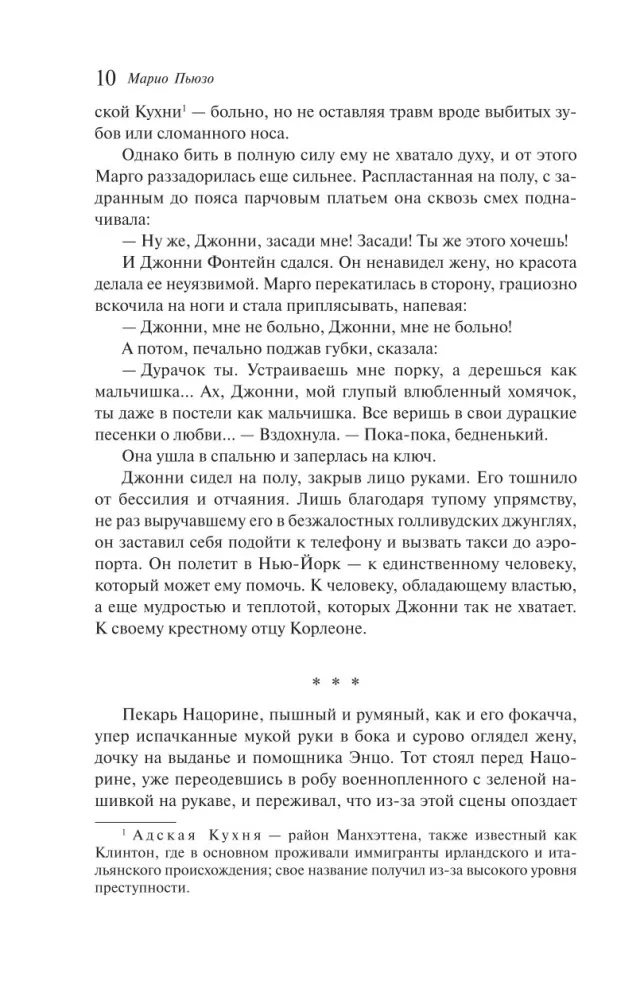 10 Марио Пьюзо

ской Кухни$^{1}$ — больно, но не оставляя травм вроде выбитых зубов или сломанного носа.

Однако бить в полную силу ему не хватало духу, и от этого Марго раззадорилась еще сильнее. Распластанная на полу, с задранным до пояса парчовым платьем она сквозь смех подначивала:

— Ну же, Джонни, засади мне! Засади! Ты же этого хочешь!

И Джонни Фонтейн сдался. Он ненавидел жену, но красота делала ее неуязвимой. Марго перекатилась в сторону, грациозно вскочила на ноги и стала приплясывать, напевая:

— Джонни, мне не больно, Джонни, мне не больно!

А потом, печально поджав губки, сказала:

— Дурачок ты. Устраиваешь мне порку, а дерешься как мальчишка... Ах, Джонни, мой глупый влюбленный хомячок, ты даже в постели как мальчишка. Все веришь в свои дурацкие песенки о любви... — Вздохнула. — Пока-пока, бедненький.

Она ушла в спальню и заперлась на ключ.

Джонни сидел на полу, закрыв лицо руками. Его тошнило от бессилия и отчаяния. Лишь благодаря тупому упрямству, не раз выручавшему его в безжалостных голливудских джунглях, он заставил себя подойти к телефону и вызвать такси до аэропорта. Он полетит в Нью-Йорк — к единственному человеку, который может ему помочь. К человеку, обладающему властью, а еще мудростью и теплотой, которых Джонни так не хватает. К своему крестному отцу Корлеоне.

* * *

Пекарь Нацорине, пышный и румяный, как и его фокачча, упер испачканные мукой руки в бока и сурово оглядел жену, дочку на выданье и помощника Энцо. Тот стоял перед Нацорине, уже переодевшись в робу военнопленного с зеленой нашивкой на рукаве, и переживал, что из-за этой сцены опоздает

$^{1}$ Адская Кухня — район Манхэттена, также известный как Клинтон, где в основном проживали иммигранты ирландского и итальянского происхождения; свое название получил из-за высокого уровня преступности.